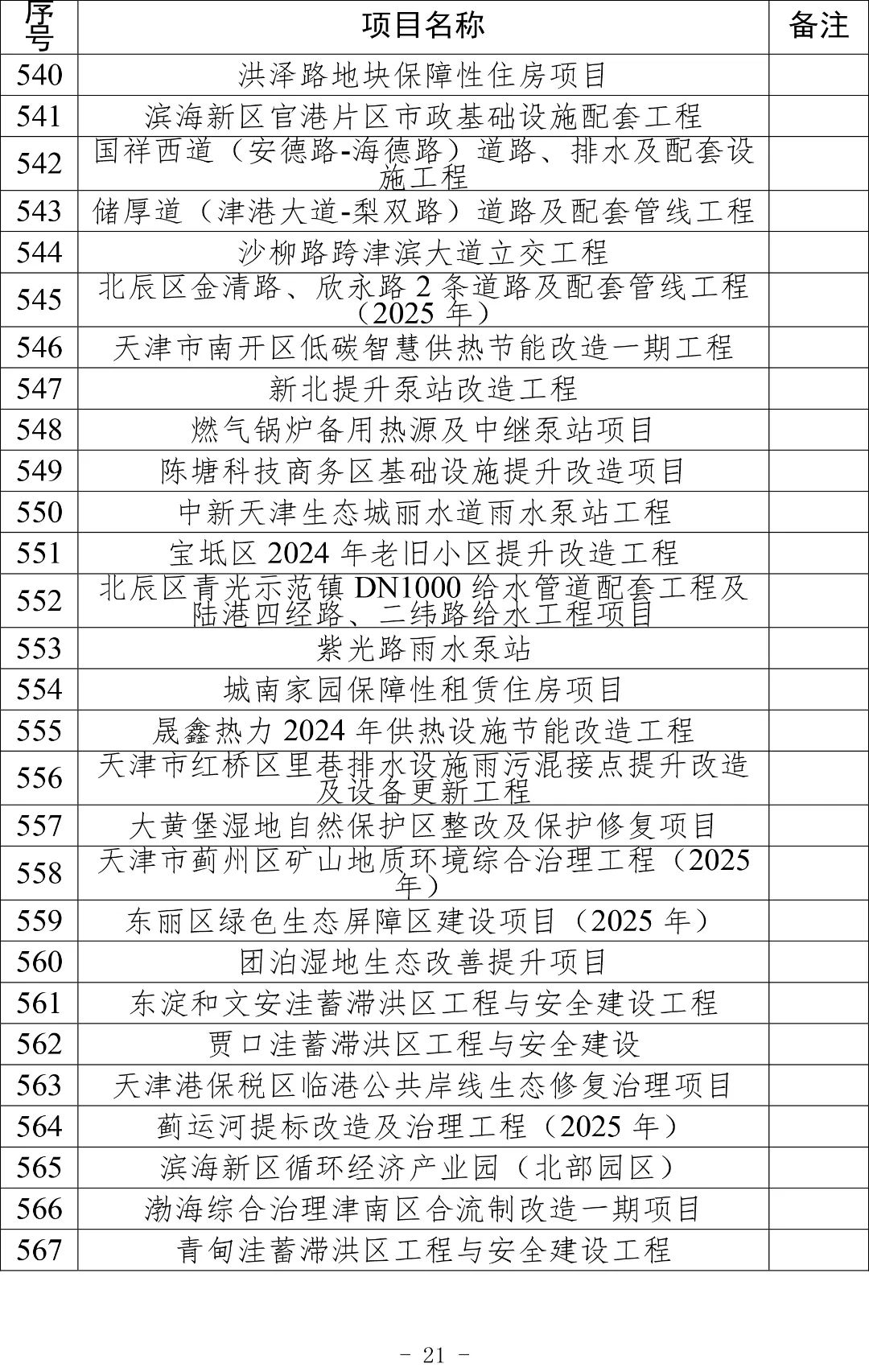 | 序号 | 项目名称 | 备注 |
|---|---|---|
| 540 | 洪泽路地块保障性住房项目 | |
| 541 | 滨海新区官港片区市政基础设施配套工程 | |
| 542 | 国祥西道（安德路-海德路）道路、排水及配套设施工程 | |
| 543 | 储厚道（津港大道-梨双路）道路及配套管线工程 | |
| 544 | 沙柳路跨津滨大道立交工程 | |
| 545 | 北辰区金清路、欣永路 2 条道路及配套管线工程（2025 年） | |
| 546 | 天津市南开区低碳智慧供热节能改造一期工程 | |
| 547 | 新北提升泵站改造工程 | |
| 548 | 燃气锅炉备用热源及中继泵站项目 | |
| 549 | 陈塘科技商务区基础设施提升改造项目 | |
| 550 | 中新天津生态城丽水道雨水泵站工程 | |
| 551 | 宝坻区 2024 年老旧小区提升改造工程 | |
| 552 | 北辰区青光示范镇 DN1000 给水管道配套工程及陆港四经路、二纬路给水工程项目 | |
| 553 | 紫光路雨水泵站 | |
| 554 | 城南家园保障性租赁住房项目 | |
| 555 | 晟鑫热力 2024 年供热设施节能改造工程 | |
| 556 | 天津市红桥区里巷排水设施雨污混接点提升改造及设备更新工程 | |
| 557 | 大黄堡湿地自然保护区整改及保护修复项目 | |
| 558 | 天津市蓟州区矿山地质环境综合治理工程（2025 年） | |
| 559 | 东丽区绿色生态屏障区建设项目（2025 年） | |
| 560 | 团泊湿地生态改善提升项目 | |
| 561 | 东淀和文安洼蓄滞洪区工程与安全建设工程 | |
| 562 | 贾口洼蓄滞洪区工程与安全建设 | |
| 563 | 天津港保税区临港公共岸线生态修复治理项目 | |
| 564 | 蓟运河提标改造及治理工程（2025 年） | |
| 565 | 滨海新区循环经济产业园（北部园区） | |
| 566 | 渤海综合治理津南区合流制改造一期项目 | |
| 567 | 青甸洼蓄滞洪区工程与安全建设工程 | |

- 21 -